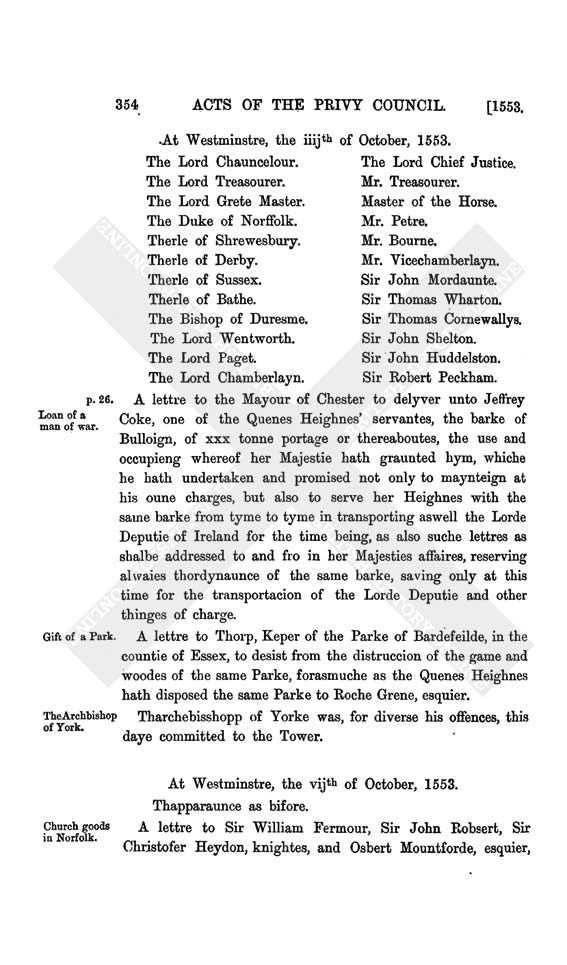 354 ACTS OF THE PRIVY COUNCIL. [1553.

At Westminstre, the iiij$^{th}$ of October, 1553.

The Lord Chauncelour.
The Lord Treasourer.
The Lord Grete Master.
The Duke of Norffolk.
Therle of Shrewesbury.
Therle of Derby.
Therle of Sussex.
Therle of Bathe.
The Bishop of Duresme.
The Lord Wentworth.
The Lord Paget.
The Lord Chamberlayn.

The Lord Chief Justice.
Mr. Treasourer.
Master of the Horse.
Mr. Petre.
Mr. Bourne.
Mr. Vicechamberlayn.
Sir John Mordaunte.
Sir Thomas Wharton.
Sir Thomas Cornewallys.
Sir John Shelton.
Sir John Huddelston.
Sir Robert Peckham.

p. 26.
Loan of a man of war.

A lettre to the Mayour of Chester to delyver unto Jeffrey Coke, one of the Quenes Heighnes' servantes, the barke of Bulloign, of xxx tonne portage or thereaboutes, the use and occupieng whereof her Majestie hath graunted hym, whiche he hath undertaken and promised not only to maynteign at his oune charges, but also to serve her Heighnes with the same barke from tyme to tyme in transporting aswell the Lorde Deputie of Ireland for the time being, as also suche lettres as shalbe addressed to and fro in her Majesties affaires, reserving alwaies thordynaunce of the same barke, saving only at this time for the transportacion of the Lorde Deputie and other thinges of charge.

Gift of a Park.

A lettre to Thorp, Keper of the Parke of Bardefeilde, in the countie of Essex, to desist from the distruccion of the game and woodes of the same Parke, forasmuche as the Quenes Heighnes hath disposed the same Parke to Roche Grene, esquier.

The Archbishop of York.

Tharchebisshopp of Yorke was, for diverse his offences, this daye committed to the Tower.

At Westminstre, the vij$^{th}$ of October, 1553.

Thapparaunce as bifore.

Church goods in Norfolk.

A lettre to Sir William Fermour, Sir John Robsert, Sir Christofer Heydon, knightes, and Osbert Mountforde, esquier,